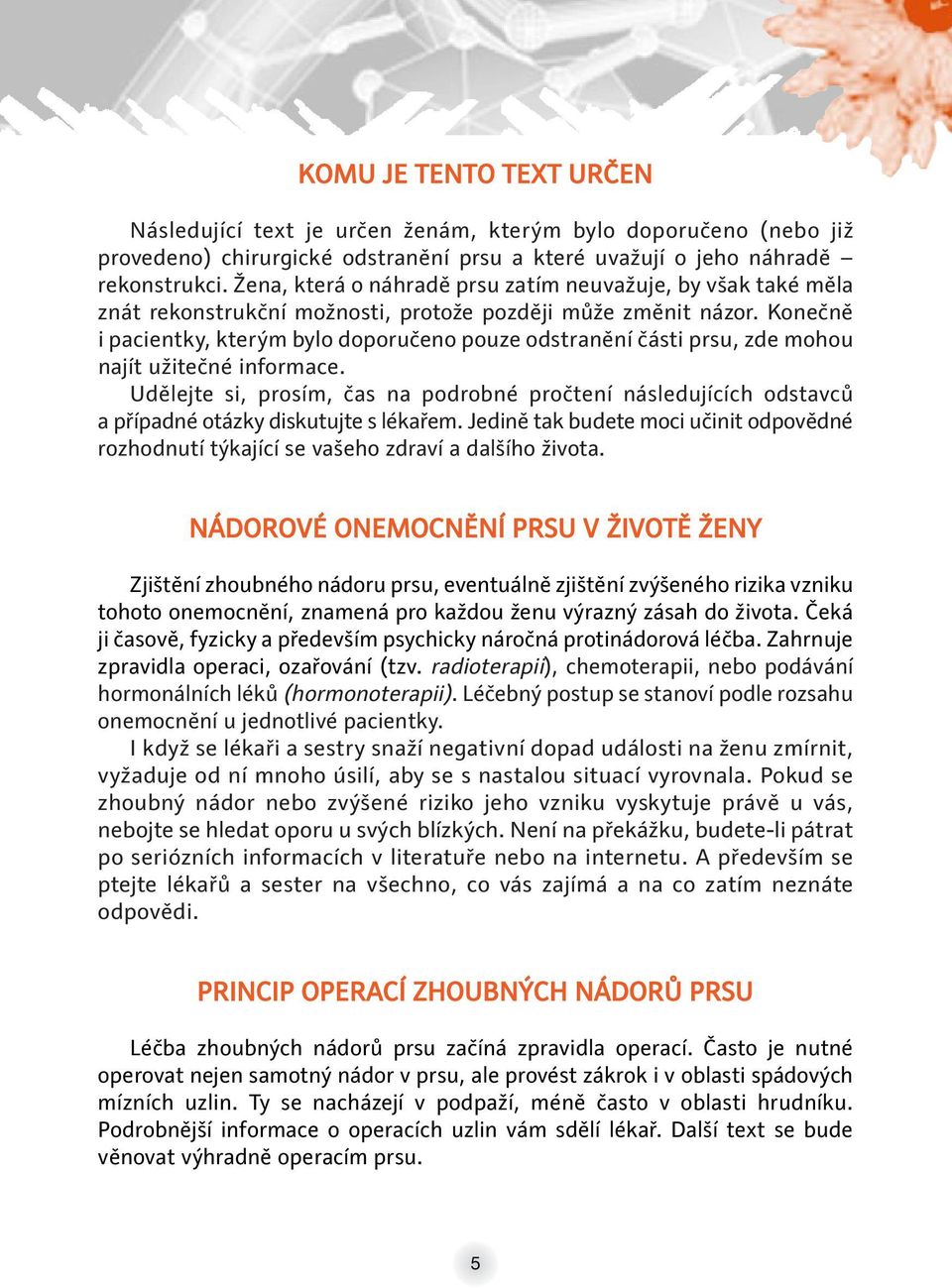 KOMU JE TENTO TEXT URČEN

Následující text je určen ženám, kterým bylo doporučeno (nebo již provedeno) chirurgické odstranění prsu a které uvažují o jeho náhradě – rekonstrukci. Žena, která o náhradě prsu zatím neuvažuje, by však také měla znát rekonstrukční možnosti, protože později může změnit názor. Konečně i pacientky, kterým bylo doporučeno pouze odstranění části prsu, zde mohou najít užitečné informace.

Udělejte si, prosím, čas na podrobné pročtení následujících odstavců a případné otázky diskutujte s lékařem. Jedině tak budete moci učinit odpovědné rozhodnutí týkající se vašeho zdraví a dalšího života.

NÁDOROVÉ ONEMOCNĚNÍ PRSU V ŽIVOTĚ ŽENY

Zjištění zhoubného nádoru prsu, eventuálně zjištění zvýšeného rizika vzniku tohoto onemocnění, znamená pro každou ženu výrazný zásah do života. Čeká ji časově, fyzicky a především psychicky náročná protinádorová léčba. Zahrnuje zpravidla operaci, ozařování (tzv. radioterapii), chemoterapii, nebo podávání hormonálních léků (hormonoterapii). Léčebný postup se stanoví podle rozsahu onemocnění u jednotlivé pacientky.

I když se lékaři a sestry snaží negativní dopad události na ženu zmírnit, vyžaduje od ní mnoho úsilí, aby se s nastalou situací vyrovnala. Pokud se zhoubný nádor nebo zvýšené riziko jeho vzniku vyskytuje právě u vás, nebojte se hledat oporu u svých blízkých. Není na překážku, budete-li pátrat po seriózních informacích v literatuře nebo na internetu. A především se ptejte lékařů a sester na všechno, co vás zajímá a na co zatím neznáte odpovědi.

PRINCIP OPERACÍ ZHOUBNÝCH NÁDORŮ PRSU

Léčba zhoubných nádorů prsu začíná zpravidla operací. Často je nutné operovat nejen samotný nádor v prsu, ale provést zákrok i v oblasti spádových mízních uzlin. Ty se nacházejí v podpaží, méně často v oblasti hrudníku. Podrobnější informace o operacích uzlin vám sdělí lékař. Další text se bude věnovat výhradně operacím prsu.

5